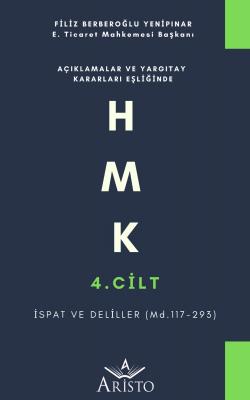 FİLİZ BERBEROĞLU YENİPINAR
E. Ticaret Mahkemesi Başkanı

AÇIKLAMALAR VE YARGITAY KARARLARI EŞLİĞİNDE

H
M
K

4.CİLT

İSPAT VE DELİLLER (Md.117-293)

A
ARİSTO